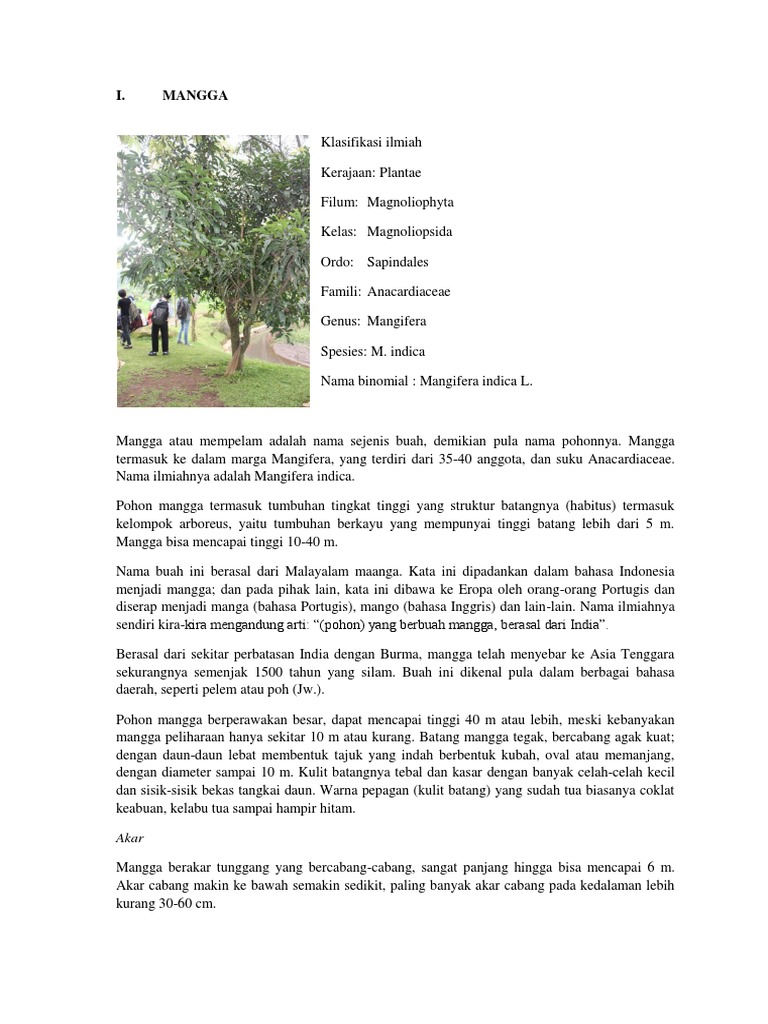 I. MANGGA

Klasifikasi ilmiah

Kerajaan: Plantae

Filum: Magnoliophyta

Kelas: Magnoliopsida

Ordo: Sapindales

Famili: Anacardiaceae

Genus: Mangifera

Spesies: M. indica

Nama binomial : Mangifera indica L.

Mangga atau mempelam adalah nama sejenis buah, demikian pula nama pohonnya. Mangga termasuk ke dalam marga Mangifera, yang terdiri dari 35-40 anggota, dan suku Anacardiaceae. Nama ilmiahnya adalah Mangifera indica.

Pohon mangga termasuk tumbuhan tingkat tinggi yang struktur batangnya (habitus) termasuk kelompok arboreus, yaitu tumbuhan berkayu yang mempunyai tinggi batang lebih dari 5 m. Mangga bisa mencapai tinggi 10-40 m.

Nama buah ini berasal dari Malayalam maanga. Kata ini dipadankan dalam bahasa Indonesia menjadi mangga; dan pada pihak lain, kata ini dibawa ke Eropa oleh orang-orang Portugis dan diserap menjadi manga (bahasa Portugis), mango (bahasa Inggris) dan lain-lain. Nama ilmiahnya sendiri kira-kira mengandung arti: "(pohon) yang berbuah mangga, berasal dari India".

Berasal dari sekitar perbatasan India dengan Burma, mangga telah menyebar ke Asia Tenggara sekurangnya semenjak 1500 tahun yang silam. Buah ini dikenal pula dalam berbagai bahasa daerah, seperti pelem atau poh (Jw.).

Pohon mangga berperawakan besar, dapat mencapai tinggi 40 m atau lebih, meski kebanyakan mangga peliharaan hanya sekitar 10 m atau kurang. Batang mangga tegak, bercabang agak kuat; dengan daun-daun lebat membentuk tajuk yang indah berbentuk kubah, oval atau memanjang, dengan diameter sampai 10 m. Kulit batangnya tebal dan kasar dengan banyak celah-celah kecil dan sisik-sisik bekas tangkai daun. Warna pepagan (kulit batang) yang sudah tua biasanya coklat keabuan, kelabu tua sampai hampir hitam.

Akar

Mangga berakar tunggang yang bercabang-cabang, sangat panjang hingga bisa mencapai 6 m. Akar cabang makin ke bawah semakin sedikit, paling banyak akar cabang pada kedalaman lebih kurang 30-60 cm.